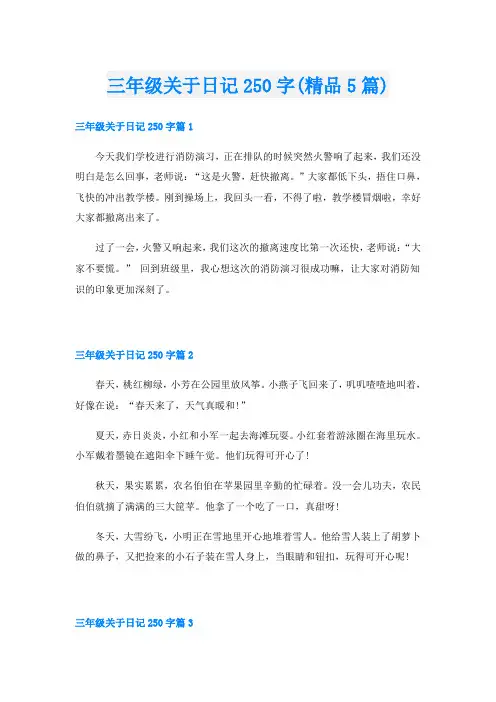 三年级关于日记250字(精品5篇)

三年级关于日记250字篇1

今天我们学校进行消防演习，正在排队的时候突然火警响了起来，我们还没明白是怎么回事，老师说：“这是火警，赶快撤离。”大家都低下头，捂住口鼻，飞快的冲出教学楼。刚到操场上，我回头一看，不得了啦，教学楼冒烟啦，幸好大家都撤离出来了。

过了一会，火警又响起来，我们这次的撤离速度比第一次还快，老师说：“大家不要慌。” 回到班级里，我心想这次的消防演习很成功嘛，让大家对消防知识的印象更加深刻了。

三年级关于日记250字篇2

春天，桃红柳绿，小芳在公园里放风筝。小燕子飞回来了，叽叽喳喳地叫着，好像在说：“春天来了，天气真暖和!”

夏天，赤日炎炎，小红和小军一起去海滩玩耍。小红套着游泳圈在海里玩水。小军戴着墨镜在遮阳伞下睡午觉。他们玩得可开心了!

秋天，果实累累，农名伯伯在苹果园里辛勤的忙碌着。没一会儿功夫，农民伯伯就摘了满满的三大筐苹。他拿了一个吃了一口，真甜呀!

冬天，大雪纷飞，小明正在雪地里开心地堆着雪人。他给雪人装上了胡萝卜做的鼻子，又把捡来的小石子装在雪人身上，当眼睛和钮扣，玩得可开心呢!

三年级关于日记250字篇3